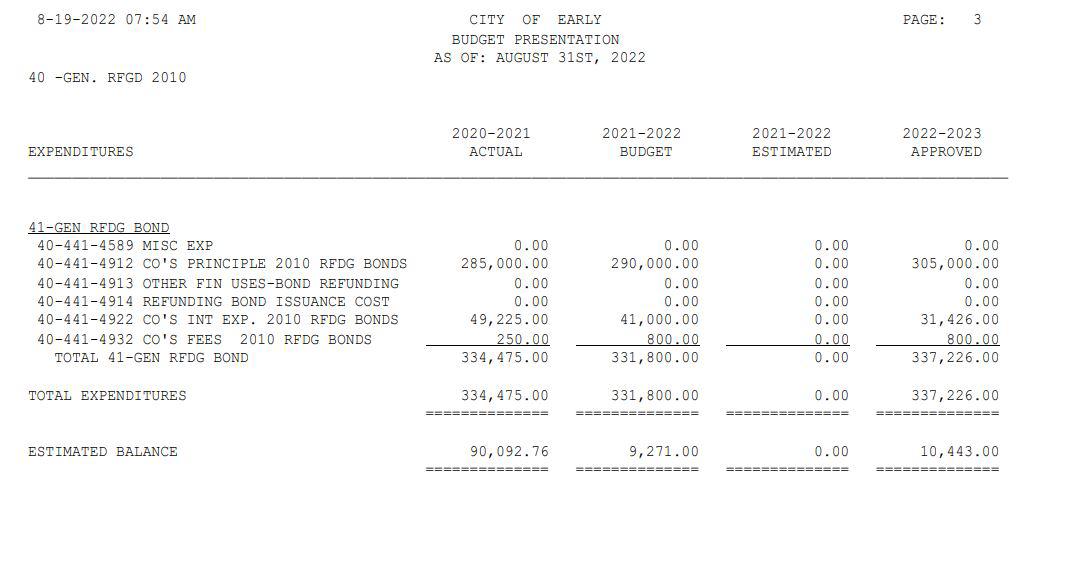 8-19-2022 07:54 AM

CITY OF EARLY
BUDGET PRESENTATION
AS OF: AUGUST 31ST, 2022

PAGE: 3

40 -GEN. RFGD 2010

| EXPENDITURES | 2020-2021 ACTUAL | 2021-2022 BUDGET | 2021-2022 ESTIMATED | 2022-2023 APPROVED |
|---|---|---|---|---|
| 41-GEN RFDG BOND | | | | |
| 40-441-4589 MISC EXP | 0.00 | 0.00 | 0.00 | 0.00 |
| 40-441-4912 CO'S PRINCIPLE 2010 RFDG BONDS | 285,000.00 | 290,000.00 | 0.00 | 305,000.00 |
| 40-441-4913 OTHER FIN USES-BOND REFUNDING | 0.00 | 0.00 | 0.00 | 0.00 |
| 40-441-4914 REFUNDING BOND ISSUANCE COST | 0.00 | 0.00 | 0.00 | 0.00 |
| 40-441-4922 CO'S INT EXP. 2010 RFDG BONDS | 49,225.00 | 41,000.00 | 0.00 | 31,426.00 |
| 40-441-4932 CO'S FEES 2010 RFDG BONDS | 250.00 | 800.00 | 0.00 | 800.00 |
| TOTAL 41-GEN RFDG BOND | 334,475.00 | 331,800.00 | 0.00 | 337,226.00 |
| TOTAL EXPENDITURES | 334,475.00 | 331,800.00 | 0.00 | 337,226.00 |
| ESTIMATED BALANCE | 90,092.76 | 9,271.00 | 0.00 | 10,443.00 |